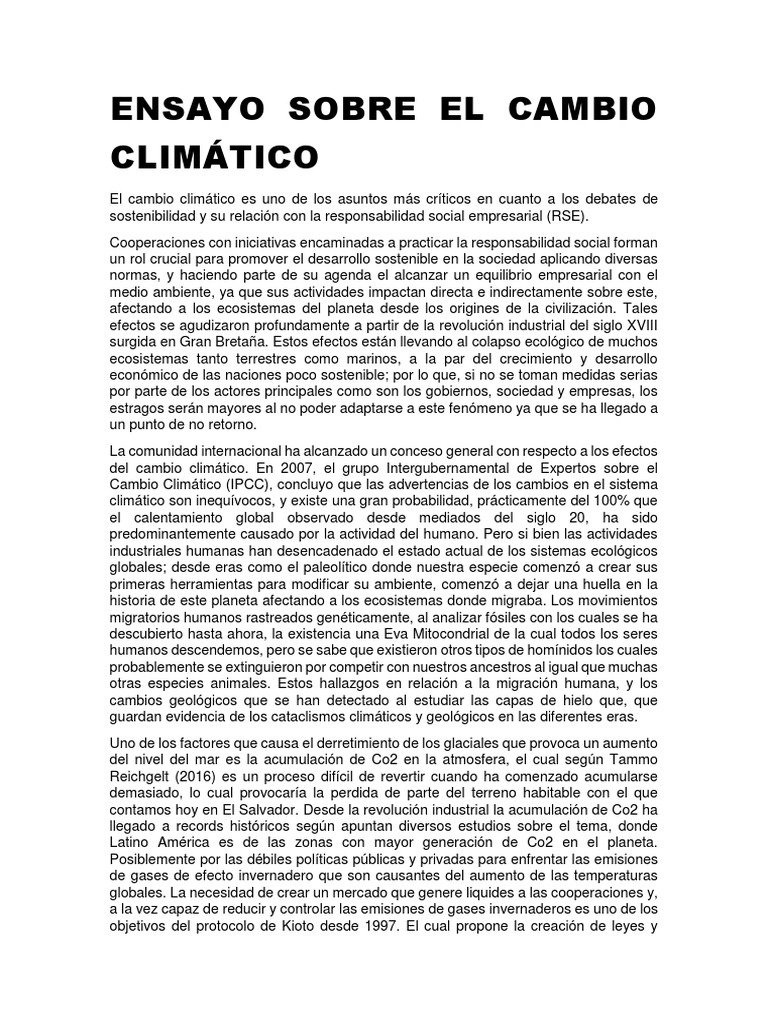 ENSAYO SOBRE EL CAMBIO CLIMÁTICO

El cambio climático es uno de los asuntos más críticos en cuanto a los debates de sostenibilidad y su relación con la responsabilidad social empresarial (RSE).

Cooperaciones con iniciativas encaminadas a practicar la responsabilidad social forman un rol crucial para promover el desarrollo sostenible en la sociedad aplicando diversas normas, y haciendo parte de su agenda el alcanzar un equilibrio empresarial con el medio ambiente, ya que sus actividades impactan directa e indirectamente sobre este, afectando a los ecosistemas del planeta desde los origines de la civilización. Tales efectos se agudizaron profundamente a partir de la revolución industrial del siglo XVIII surgida en Gran Bretaña. Estos efectos están llevando al colapso ecológico de muchos ecosistemas tanto terrestres como marinos, a la par del crecimiento y desarrollo económico de las naciones poco sostenible; por lo que, si no se toman medidas serias por parte de los actores principales como son los gobiernos, sociedad y empresas, los estragos serán mayores al no poder adaptarse a este fenómeno ya que se ha llegado a un punto de no retorno.

La comunidad internacional ha alcanzado un conceso general con respecto a los efectos del cambio climático. En 2007, el grupo Intergubernamental de Expertos sobre el Cambio Climático (IPCC), concluyo que las advertencias de los cambios en el sistema climático son inequívocos, y existe una gran probabilidad, prácticamente del 100% que el calentamiento global observado desde mediados del siglo 20, ha sido predominantemente causado por la actividad del humano. Pero si bien las actividades industriales humanas han desencadenado el estado actual de los sistemas ecológicos globales; desde eras como el paleolítico donde nuestra especie comenzó a crear sus primeras herramientas para modificar su ambiente, comenzó a dejar una huella en la historia de este planeta afectando a los ecosistemas donde migraba. Los movimientos migratorios humanos rastreados genéticamente, al analizar fósiles con los cuales se ha descubierto hasta ahora, la existencia una Eva Mitocondrial de la cual todos los seres humanos descendemos, pero se sabe que existieron otros tipos de homínidos los cuales probablemente se extinguieron por competir con nuestros ancestros al igual que muchas otras especies animales. Estos hallazgos en relación a la migración humana, y los cambios geológicos que se han detectado al estudiar las capas de hielo que, que guardan evidencia de los cataclismos climáticos y geológicos en las diferentes eras.

Uno de los factores que causa el derretimiento de los glaciales que provoca un aumento del nivel del mar es la acumulación de Co2 en la atmosfera, el cual según Tammo Reichgelt (2016) es un proceso difícil de revertir cuando ha comenzado acumularse demasiado, lo cual provocaría la perdida de parte del terreno habitable con el que contamos hoy en El Salvador. Desde la revolución industrial la acumulación de Co2 ha llegado a records históricos según apuntan diversos estudios sobre el tema, donde Latino América es de las zonas con mayor generación de Co2 en el planeta. Posiblemente por las débiles políticas públicas y privadas para enfrentar las emisiones de gases de efecto invernadero que son causantes del aumento de las temperaturas globales. La necesidad de crear un mercado que genere liquides a las cooperaciones y, a la vez capaz de reducir y controlar las emisiones de gases invernaderos es uno de los objetivos del protocolo de Kioto desde 1997. El cual propone la creación de leyes y